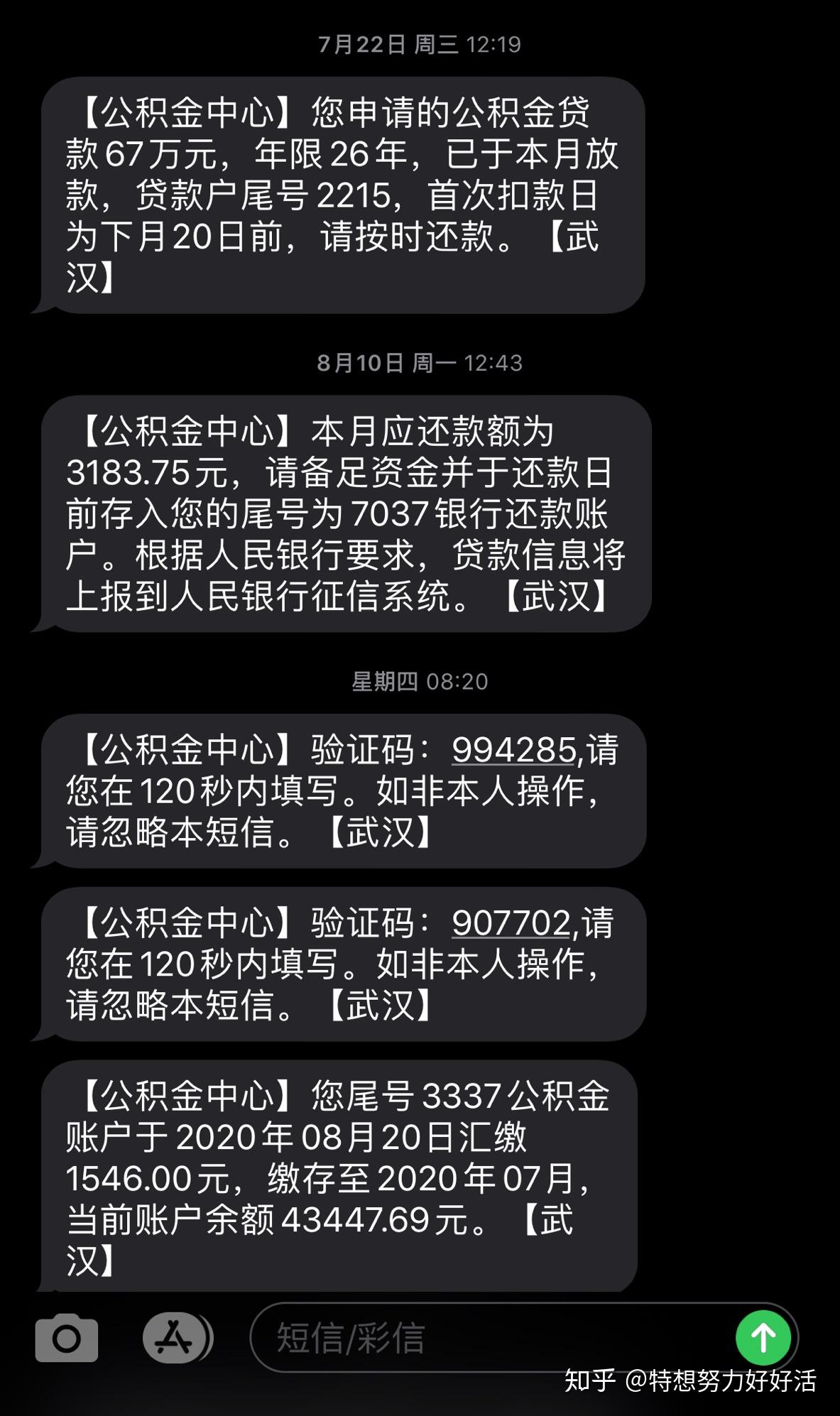 7月22日 周三 12:19

【公积金中心】您申请的公积金贷款67万元，年限26年，已于本月放款，贷款户尾号2215，首次扣款日为下月20日前，请按时还款。【武汉】

8月10日 周一 12:43

【公积金中心】本月应还款额为3183.75元，请备足资金并于还款日前存入您的尾号为7037银行还款账户。根据人民银行要求，贷款信息将上报到人民银行征信系统。【武汉】

星期四 08:20

【公积金中心】验证码：994285,请您在120秒内填写。如非本人操作，请忽略本短信。【武汉】

【公积金中心】验证码：907702,请您在120秒内填写。如非本人操作，请忽略本短信。【武汉】

【公积金中心】您尾号3337公积金账户于2020年08月20日汇缴1546.00元，缴存至2020年07月，当前账户余额43447.69元。【武汉】

短信/彩信

知乎 @特想努力好好活